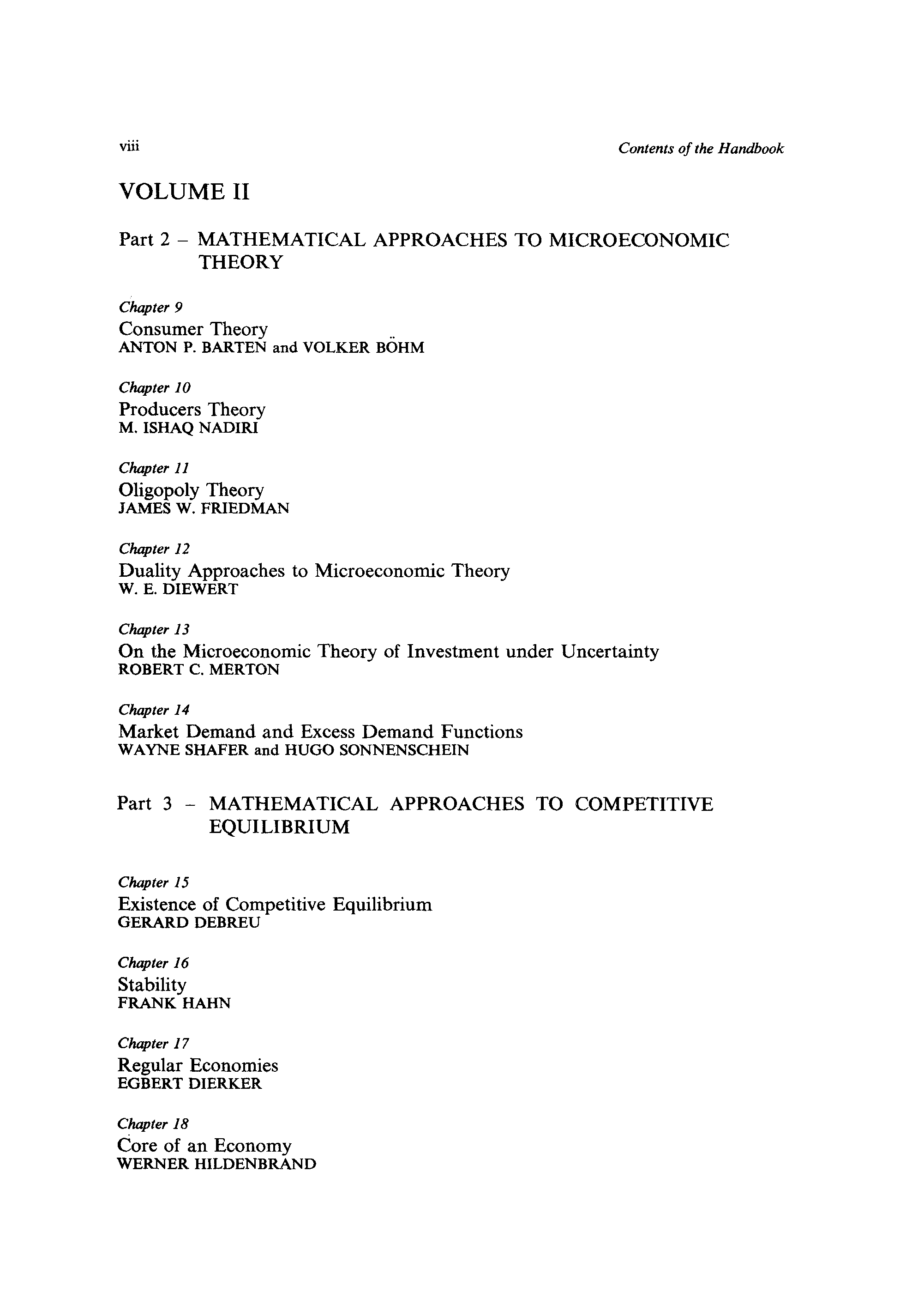 viii

Contents of the Handbook

VOLUME II

Part 2 – MATHEMATICAL APPROACHES TO MICROECONOMIC THEORY

Chapter 9
Consumer Theory
ANTON P. BARTEN and VOLKER BÖHM

Chapter 10
Producers Theory
M. ISHAQ NADIRI

Chapter 11
Oligopoly Theory
JAMES W. FRIEDMAN

Chapter 12
Duality Approaches to Microeconomic Theory
W. E. DIEWERT

Chapter 13
On the Microeconomic Theory of Investment under Uncertainty
ROBERT C. MERTON

Chapter 14
Market Demand and Excess Demand Functions
WAYNE SHAFER and HUGO SONNENSCHEIN

Part 3 – MATHEMATICAL APPROACHES TO COMPETITIVE EQUILIBRIUM

Chapter 15
Existence of Competitive Equilibrium
GERARD DEBREU

Chapter 16
Stability
FRANK HAHN

Chapter 17
Regular Economies
EGBERT DIERKER

Chapter 18
Core of an Economy
WERNER HILDENBRAND